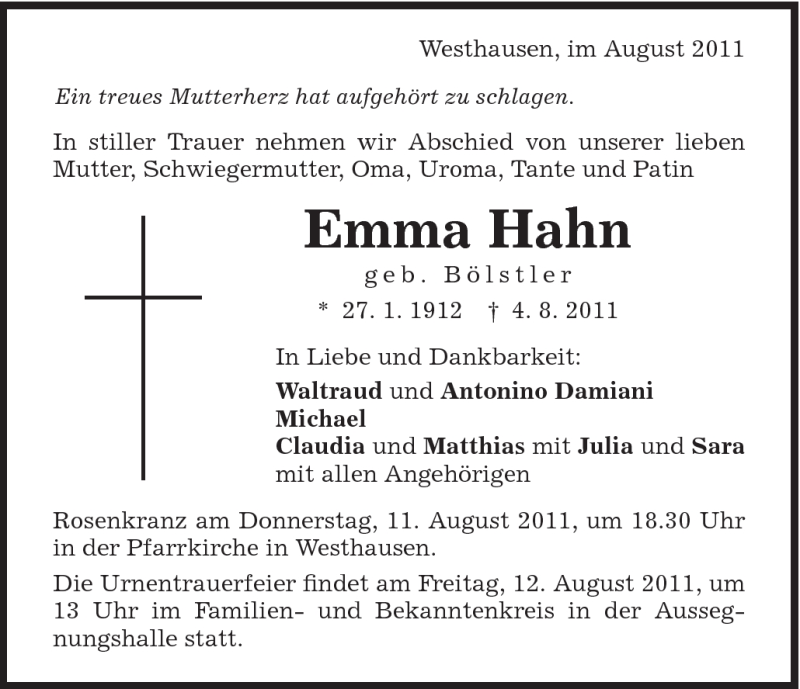 Westhausen, im August 2011

Ein treues Mutterherz hat aufgehört zu schlagen.

In stiller Trauer nehmen wir Abschied von unserer lieben Mutter, Schwiegermutter, Oma, Uroma, Tante und Patin

Emma Hahn

geb. Bölstler

* 27. 1. 1912 † 4. 8. 2011

In Liebe und Dankbarkeit:

Waltraud und Antonino Damiani
Michael
Claudia und Matthias mit Julia und Sara
mit allen Angehörigen

Rosenkranz am Donnerstag, 11. August 2011, um 18.30 Uhr in der Pfarrkirche in Westhausen.

Die Urnentrauerfeier findet am Freitag, 12. August 2011, um 13 Uhr im Familien- und Bekanntenkreis in der Aussegnungshalle statt.